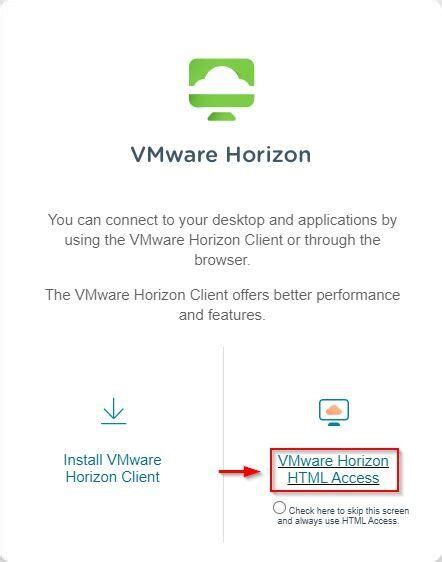 VMware Horizon

You can connect to your desktop and applications by using the VMware Horizon Client or through the browser.

The VMware Horizon Client offers better performance and features.

Install VMware Horizon Client

VMware Horizon HTML Access

Check here to skip this screen and always use HTML Access.